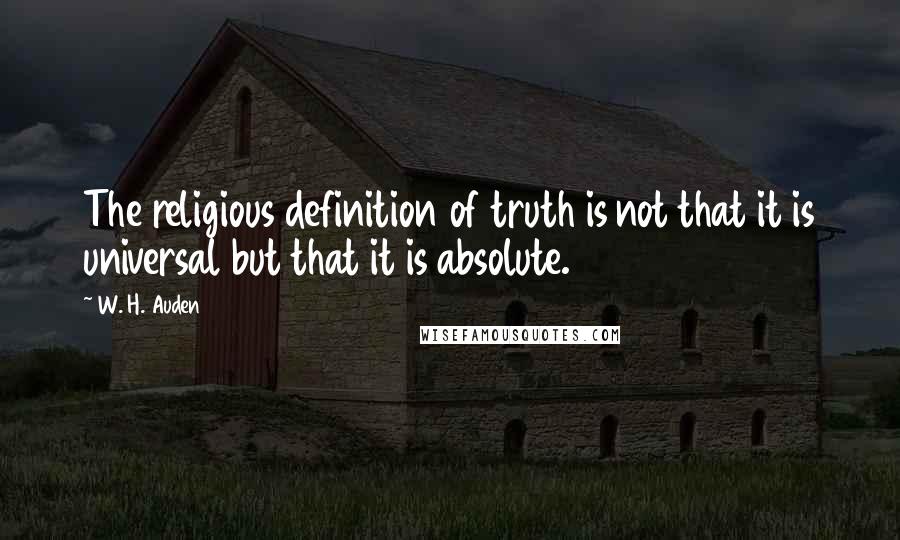 The religious definition of truth is not that it is universal but that it is absolute.

~ W. H. Auden

WISEFAMOUSQUOTES.COM